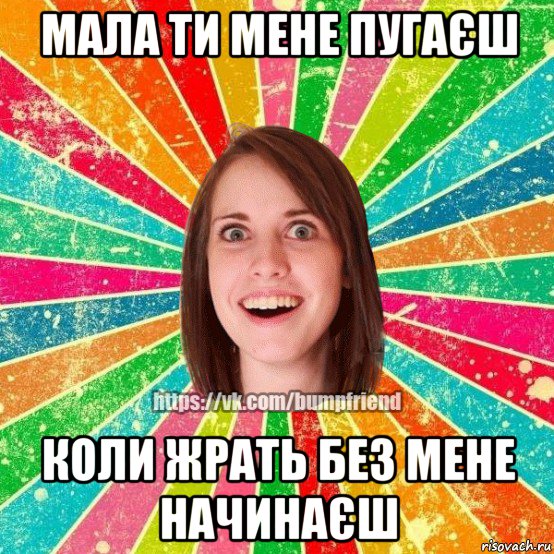 МАЛА ТИ МЕНЕ ПУГАЄШ

https://vk.com/bumpfriend

КОЛИ ЖРАТЬ БЕЗ МЕНЕ НАЧИНАЄШ

risovach.ru